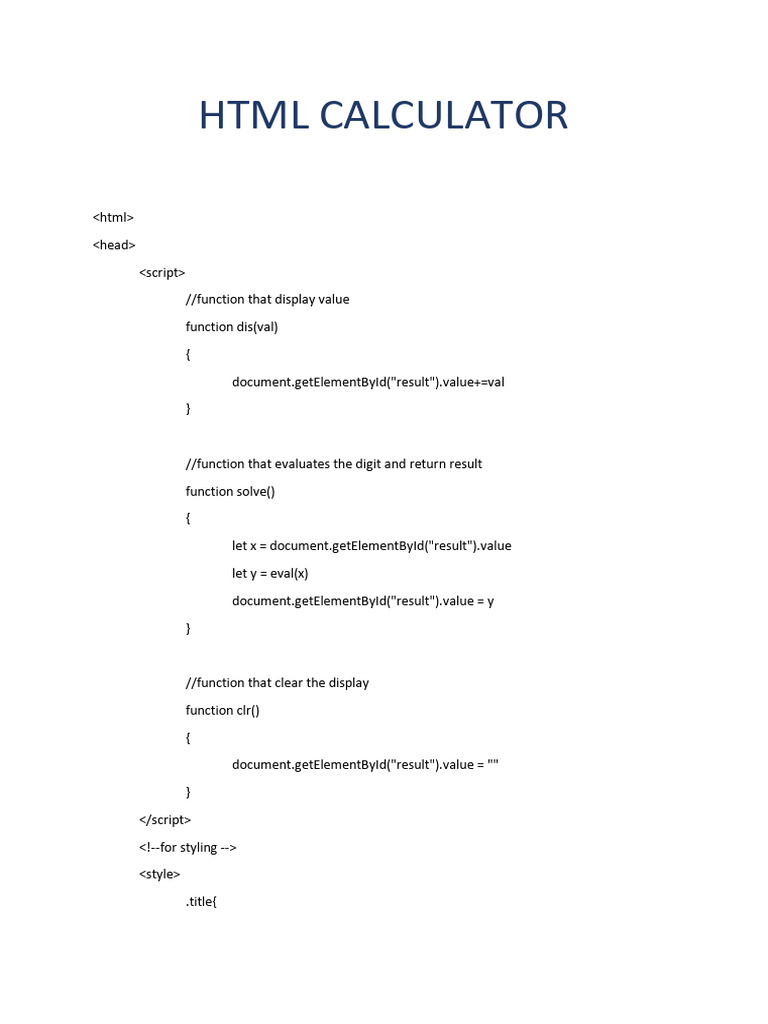 HTML CALCULATOR

<html>

<head>

<script>

//function that display value

function dis(val)

{

document.getElementById("result").value+=val

}

//function that evaluates the digit and return result

function solve()

{

let x = document.getElementById("result").value

let y = eval(x)

document.getElementById("result").value = y

}

//function that clear the display

function clr()

{

document.getElementById("result").value = ""

}

</script>

<!--for styling -->

<style>

.title{